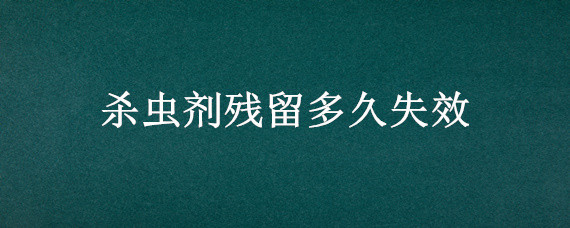 杀虫剂残留多久失效